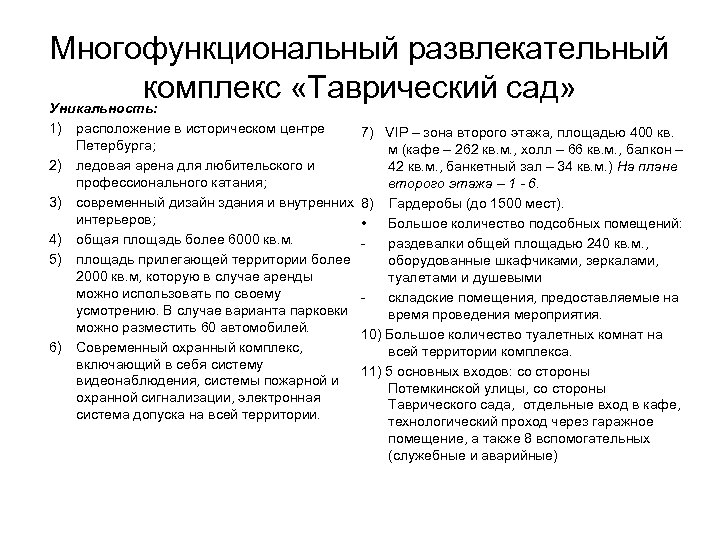 Многофункциональный развлекательный комплекс «Таврический сад»

Уникальность:

1) расположение в историческом центре Петербурга;

2) ледовая арена для любительского и профессионального катания;

3) современный дизайн здания и внутренних интерьеров;

4) общая площадь более 6000 кв.м.

5) площадь прилегающей территории более 2000 кв.м, которую в случае аренды можно использовать по своему усмотрению. В случае варианта парковки можно разместить 60 автомобилей.

6) Современный охранный комплекс, включающий в себя систему видеонаблюдения, системы пожарной и охранной сигнализации, электронная система допуска на всей территории.

7) VIP – зона второго этажа, площадью 400 кв. м (кафе – 262 кв.м., холл – 66 кв.м., балкон – 42 кв.м., банкетный зал – 34 кв.м.) На плане второго этажа – 1 - 6.

8) Гардеробы (до 1500 мест).

• Большое количество подсобных помещений:

- раздевалки общей площадью 240 кв.м., оборудованные шкафчиками, зеркалами, туалетами и душевыми

- складские помещения, предоставляемые на время проведения мероприятия.

10) Большое количество туалетных комнат на всей территории комплекса.

11) 5 основных входов: со стороны Потемкинской улицы, со стороны Таврического сада, отдельные вход в кафе, технологический проход через гаражное помещение, а также 8 вспомогательных (служебные и аварийные)